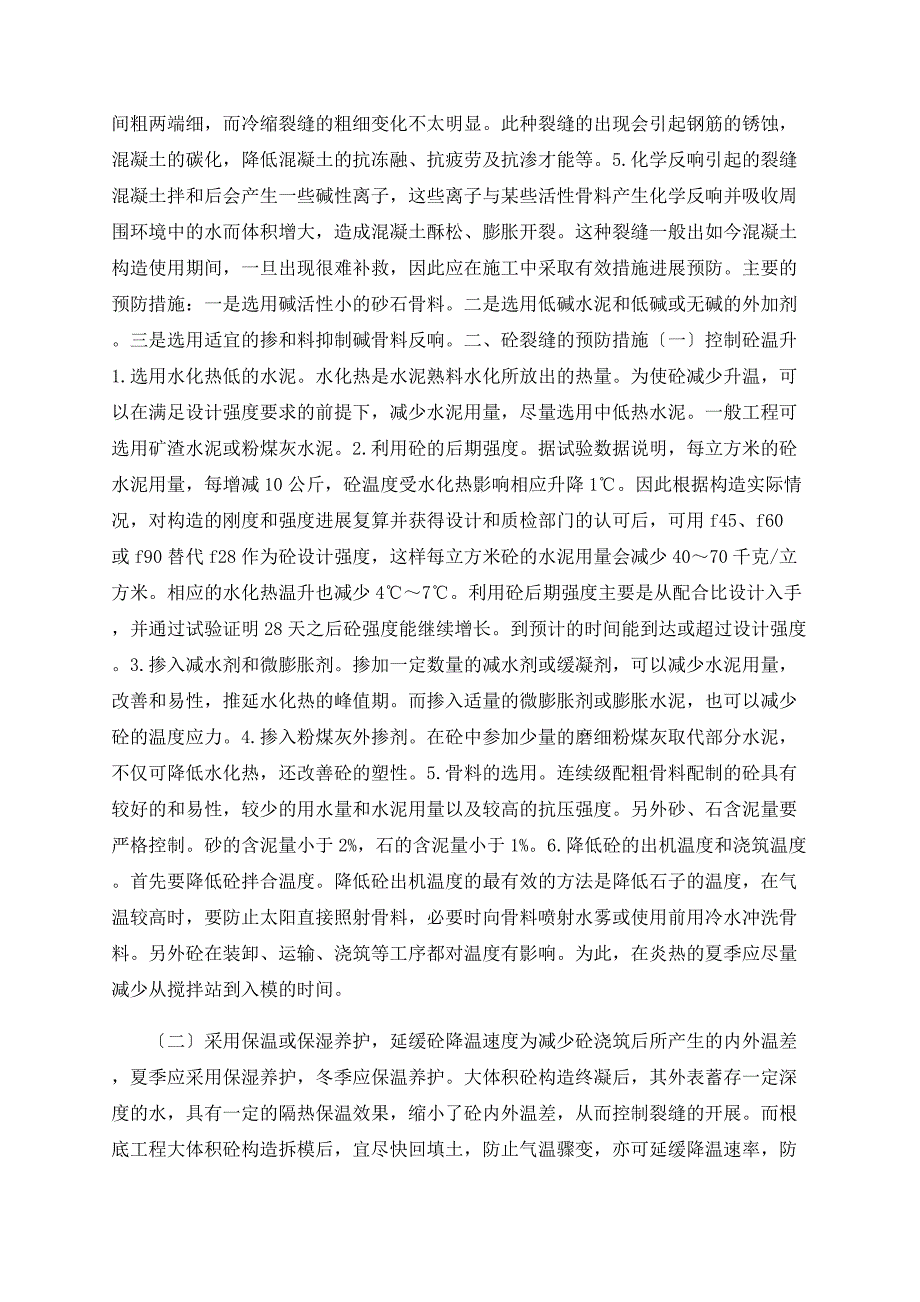 间粗两端细，而冷缩裂缝的粗细变化不太明显。此种裂缝的出现会引起钢筋的锈蚀，混凝土的碳化，降低混凝土的抗冻融、抗疲劳及抗渗才能等。5.化学反响引起的裂缝混凝土拌和后会产生一些碱性离子，这些离子与某些活性骨料产生化学反响并吸收周围环境中的水而体积增大，造成混凝土酥松、膨胀开裂。这种裂缝一般出如今混凝土构造使用期间，一旦出现很难补救，因此应在施工中采取有效措施进展预防。主要的预防措施：一是选用碱活性小的砂石骨料。二是选用低碱水泥和低碱或无碱的外加剂。三是选用适宜的掺和料抑制碱骨料反响。二、砼裂缝的预防措施〔一〕控制砼温升 1.选用水化热低的水泥。水化热是水泥熟料水化所放出的热量。为使砼减少升温，可以在满足设计强度要求的前提下，减少水泥用量，尽量选用中低热水泥。一般工程可选用矿渣水泥或粉煤灰水泥。2.利用砼的后期强度。据试验数据说明，每立方米的砼水泥用量，每增减 10 公斤，砼温度受水化热影响相应升降 1℃。因此根据构造实际情况，对构造的刚度和强度进展复算并获得设计和质检部门的认可后，可用 f45、f60 或 f90 替代 f28 作为砼设计强度，这样每立方米砼的水泥用量会减少 40～70 千克/立方米。相应的水化热温升也减少 4℃～7℃。利用砼后期强度主要是从配合比设计入手，并通过试验证明 28 天之后砼强度能继续增长。到预计的时间能到达或超过设计强度。3.掺入减水剂和微膨胀剂。掺加一定数量的减水剂或缓凝剂，可以减少水泥用量，改善和易性，推延水化热的峰值期。而掺入适量的微膨胀剂或膨胀水泥，也可以减少砼的温度应力。4.掺入粉煤灰外掺剂。在砼中参加少量的磨细粉煤灰取代部分水泥，不仅可降低水化热，还改善砼的塑性。5.骨料的选用。连续级配粗骨料配制的砼具有较好的和易性，较少的用水量和水泥用量以及较高的抗压强度。另外砂、石含泥量要严格控制。砂的含泥量小于 2%，石的含泥量小于 1%。6.降低砼的出机温度和浇筑温度。首先要降低砼拌合温度。降低砼出机温度的最有效的方法是降低石子的温度，在气温较高时，要防止太阳直接照射骨料，必要时向骨料喷射水雾或使用前用冷水冲洗骨料。另外砼在装卸、运输、浇筑等工序都对温度有影响。为此，在炎热的夏季应尽量减少从搅拌站到入模的时间。

〔二〕采用保温或保湿养护，延缓砼降温速度为减少砼浇筑后所产生的内外温差，夏季应采用保湿养护，冬季应保温养护。大体积砼构造终凝后，其外表蓄存一定深度的水，具有一定的隔热保温效果，缩小了砼内外温差，从而控制裂缝的开展。而根底工程大体积砼构造拆模后，宜尽快回填土，防止气温骤变，亦可延缓降温速率，防